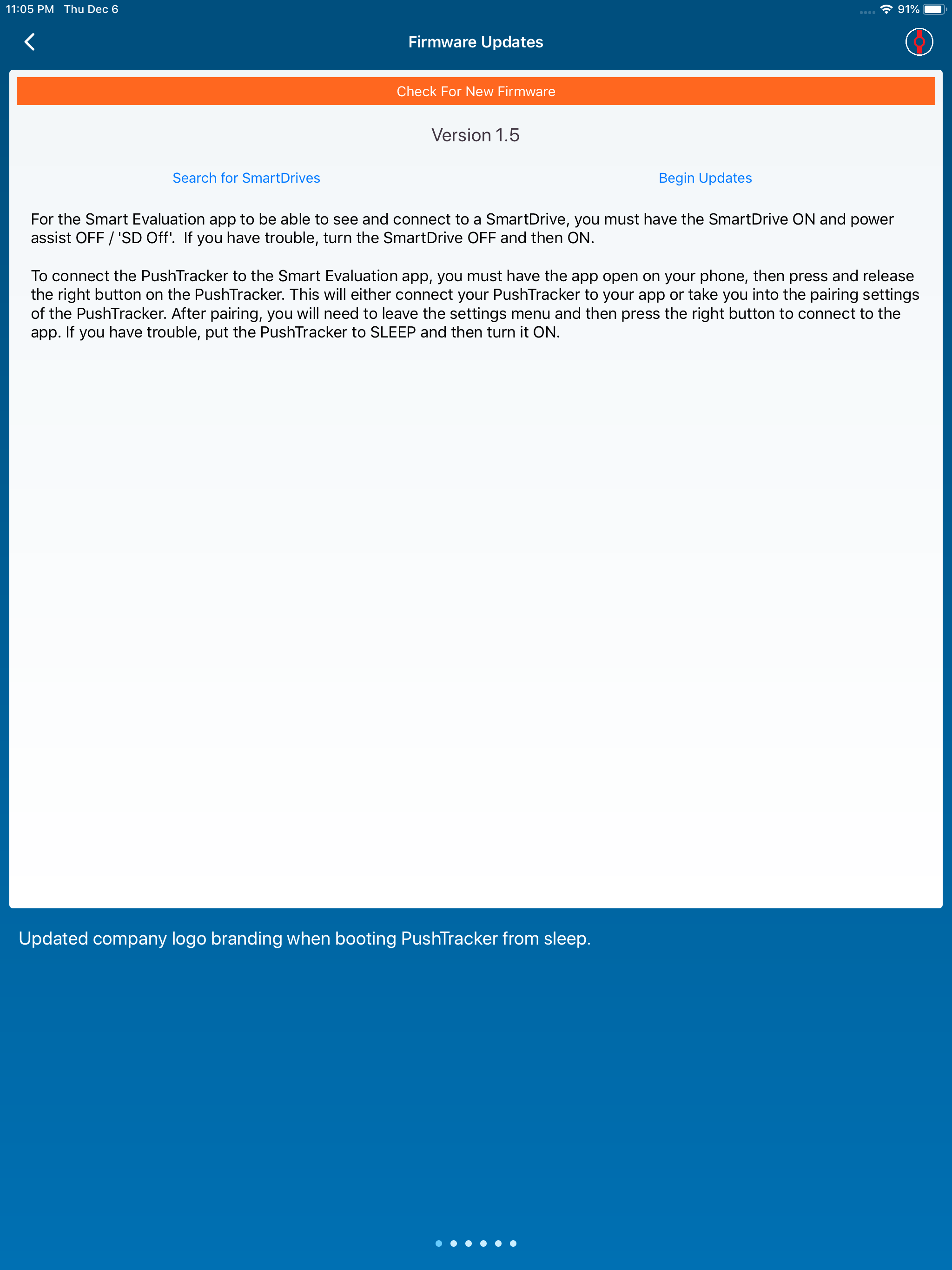 11:05 PM Thu Dec 6

91%

Firmware Updates

Check For New Firmware

Version 1.5

Search for SmartDrives

Begin Updates

For the Smart Evaluation app to be able to see and connect to a SmartDrive, you must have the SmartDrive ON and power assist OFF / 'SD Off'. If you have trouble, turn the SmartDrive OFF and then ON.

To connect the PushTracker to the Smart Evaluation app, you must have the app open on your phone, then press and release the right button on the PushTracker. This will either connect your PushTracker to your app or take you into the pairing settings of the PushTracker. After pairing, you will need to leave the settings menu and then press the right button to connect to the app. If you have trouble, put the PushTracker to SLEEP and then turn it ON.

Updated company logo branding when booting PushTracker from sleep.